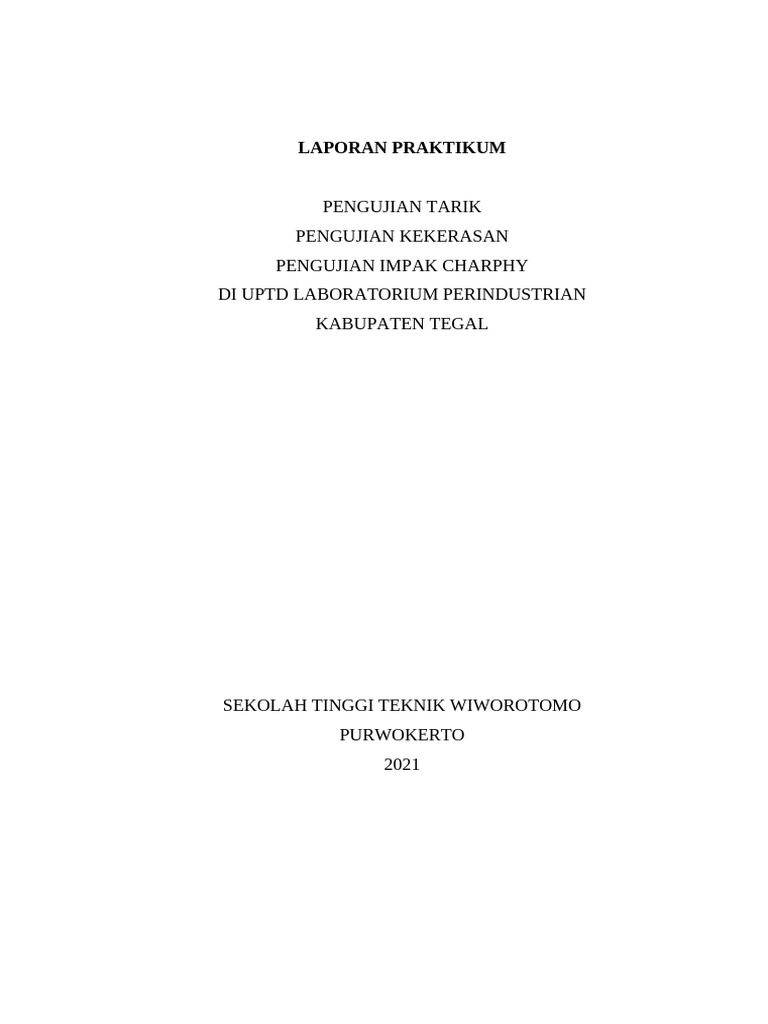 LAPORAN PRAKTIKUM

PENGUJIAN TARIK
PENGUJIAN KEKERASAN
PENGUJIAN IMPAK CHARPHY
DI UPTD LABORATORIUM PERINDUSTRIAN
KABUPATEN TEGAL

SEKOLAH TINGGI TEKNIK WIWOROTOMO
PURWOKERTO
2021